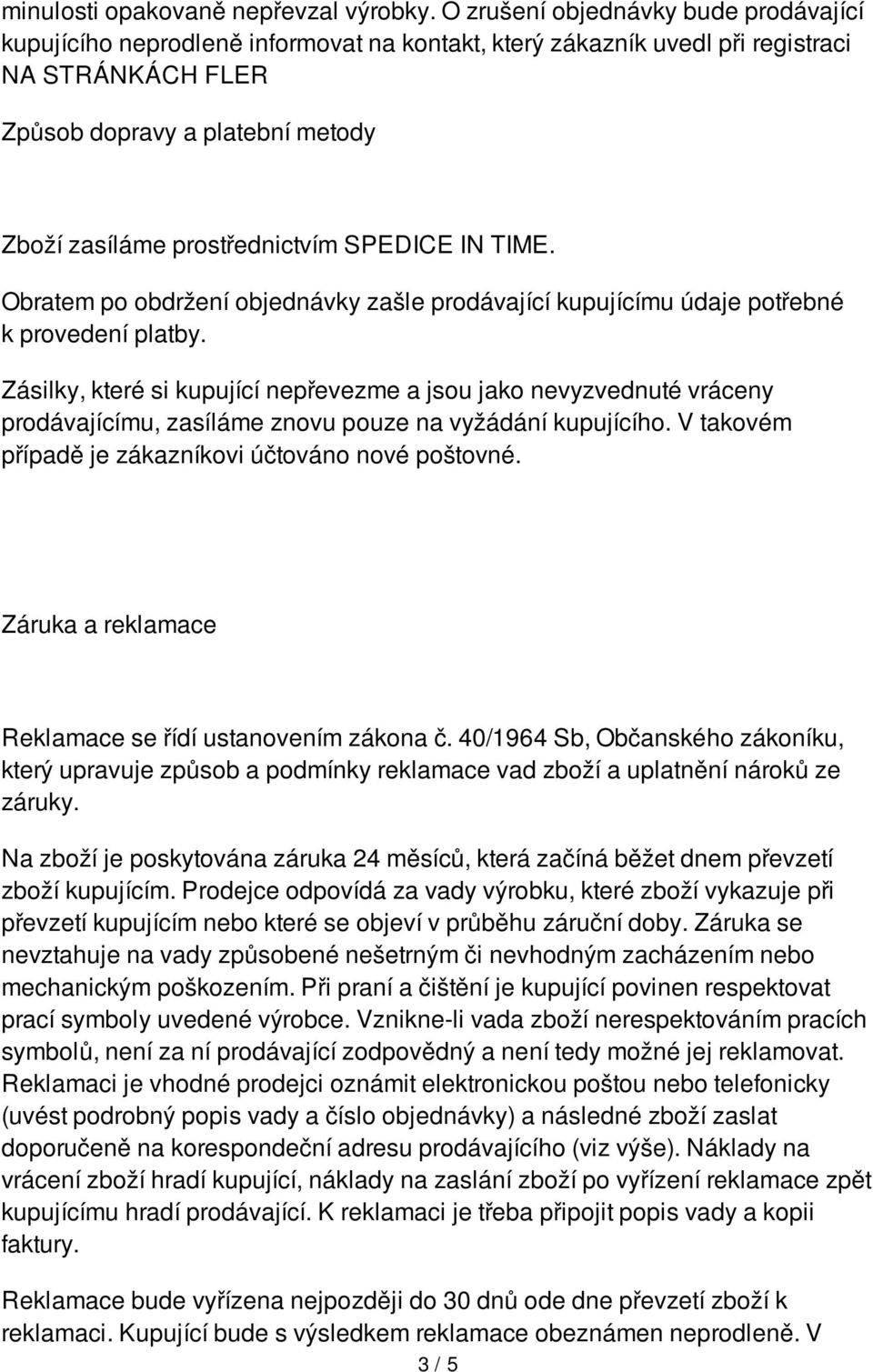 minulosti opakovaně nepřevzal výrobky. O zrušení objednávky bude prodávající kupujícího neprodleně informovat na kontakt, který zákazník uvedl při registraci NA STRÁNKÁCH FLER

Způsob dopravy a platební metody

Zboží zasíláme prostřednictvím SPEDICE IN TIME.

Obratem po obdržení objednávky zašle prodávající kupujícímu údaje potřebné k provedení platby.

Zásilky, které si kupující nepřevezme a jsou jako nevyzvednuté vráceny prodávajícímu, zasíláme znovu pouze na vyžádání kupujícího. V takovém případě je zákazníkovi účtováno nové poštovné.

Záruka a reklamace

Reklamace se řídí ustanovením zákona č. 40/1964 Sb, Občanského zákoníku, který upravuje způsob a podmínky reklamace vad zboží a uplatnění nároků ze záruky.

Na zboží je poskytována záruka 24 měsíců, která začíná běžet dnem převzetí zboží kupujícím. Prodejce odpovídá za vady výrobku, které zboží vykazuje při převzetí kupujícím nebo které se objeví v průběhu záruční doby. Záruka se nevztahuje na vady způsobené nešetrným či nevhodným zacházením nebo mechanickým poškozením. Při praní a čištění je kupující povinen respektovat prací symboly uvedené výrobce. Vznikne-li vada zboží nerespektováním pracích symbolů, není za ní prodávající zodpovědný a není tedy možné jej reklamovat. Reklamaci je vhodné prodejci oznámit elektronickou poštou nebo telefonicky (uvést podrobný popis vady a číslo objednávky) a následné zboží zaslat doporučeně na korespondeční adresu prodávajícího (viz výše). Náklady na vrácení zboží hradí kupující, náklady na zaslání zboží po vyřízení reklamace zpět kupujícímu hradí prodávající. K reklamaci je třeba připojit popis vady a kopii faktury.

Reklamace bude vyřízena nejpozději do 30 dnů ode dne převzetí zboží k reklamaci. Kupující bude s výsledkem reklamace obeznámen neprodleně. V

3 / 5